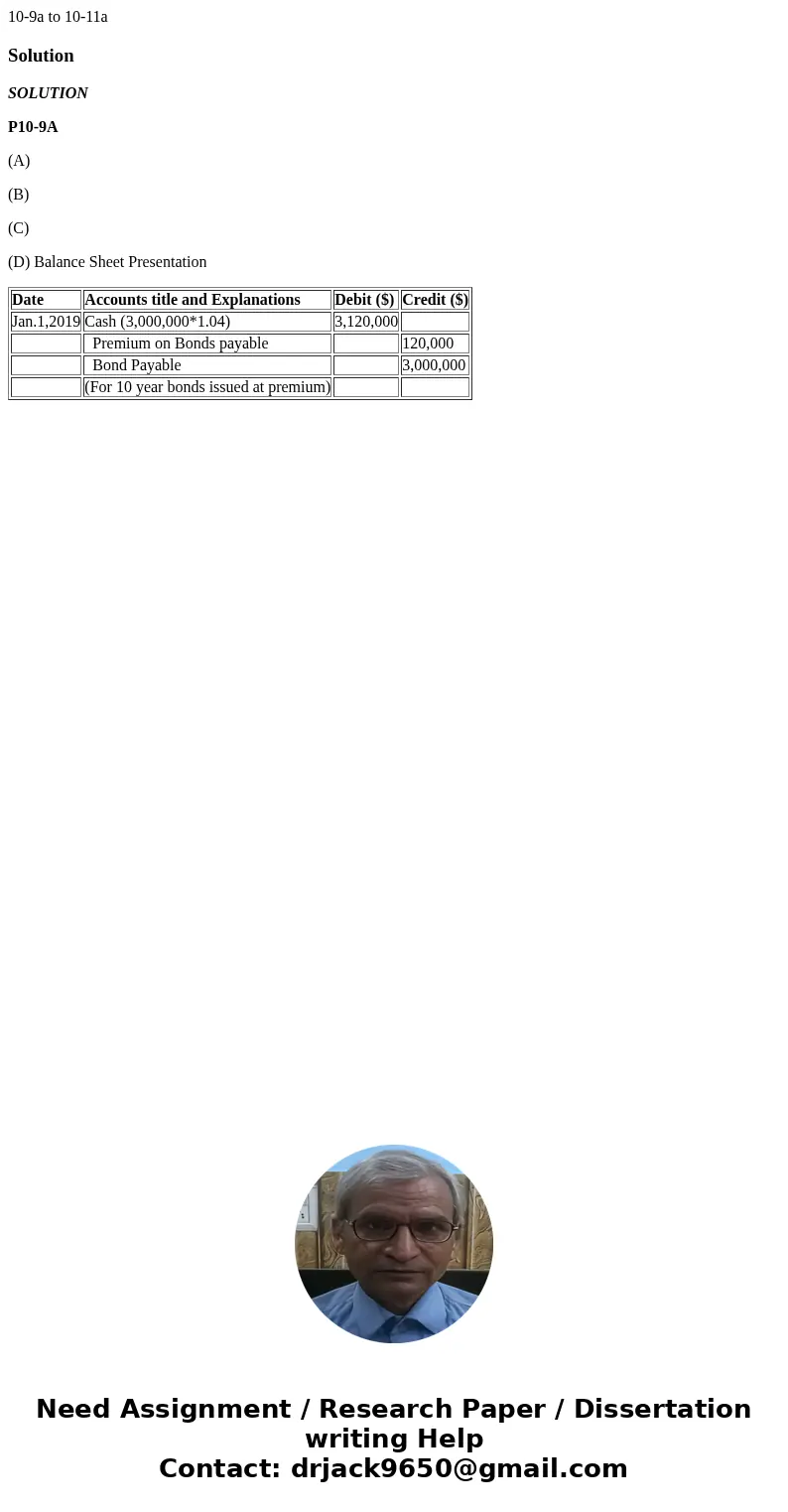 10-9a to 10-11a

Solution

SOLUTION

P10-9A

(A)

(B)

(C)

(D) Balance Sheet Presentation

| Date | Accounts title and Explanations | Debit ($) | Credit ($) |
|---|---|---|---|
| Jan.1,2019 | Cash (3,000,000*1.04) | 3,120,000 | |
| | Premium on Bonds payable | | 120,000 |
| | Bond Payable | | 3,000,000 |
| | (For 10 year bonds issued at premium) | | |

Need Assignment / Research Paper / Dissertation writing Help
Contact: drjack9650@gmail.com